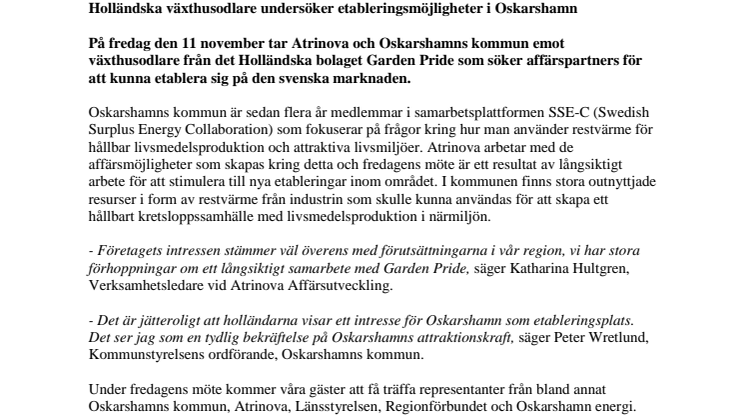 Holländska växthusodlare undersöker etableringsmöjligheter i Oskarshamn

På fredag den 11 november tar Atrinova och Oskarshamns kommun emot växthusodlare från det Holländska bolaget Garden Pride som söker affärspartners för att kunna etablera sig på den svenska marknaden.

Oskarshamns kommun är sedan flera år medlemmar i samarbetsplattformen SSE-C (Swedish Surplus Energy Collaboration) som fokuserar på frågor kring hur man använder restvärme för hållbar livsmedelsproduktion och attraktiva livsmiljöer. Atrinova arbetar med de affärsmöjligheter som skapas kring detta och fredagens möte är ett resultat av långsiktigt arbete för att stimulera till nya etableringar inom området. I kommunen finns stora outnyttjade resurser i form av restvärme från industrin som skulle kunna användas för att skapa ett hållbart kretsloppssamhälle med livsmedelsproduktion i närmiljön.

- Företagets intressen stämmer väl överens med förutsättningarna i vår region, vi har stora förhoppningar om ett långsiktigt samarbete med Garden Pride, säger Katharina Hultgren, Verksamhetsledare vid Atrinova Affärsutveckling.

- Det är jätteroligt att holländarna visar ett intresse för Oskarshamn som etableringsplats. Det ser jag som en tydlig bekräftelse på Oskarshamns attraktionskraft, säger Peter Wretlund, Kommunstyrelsens ordförande, Oskarshamns kommun.

Under fredagens möte kommer våra gäster att få träffa representanter från bland annat Oskarshamns kommun, Atrinova, Länsstyrelsen, Regionförbundet och Oskarshamn energi.